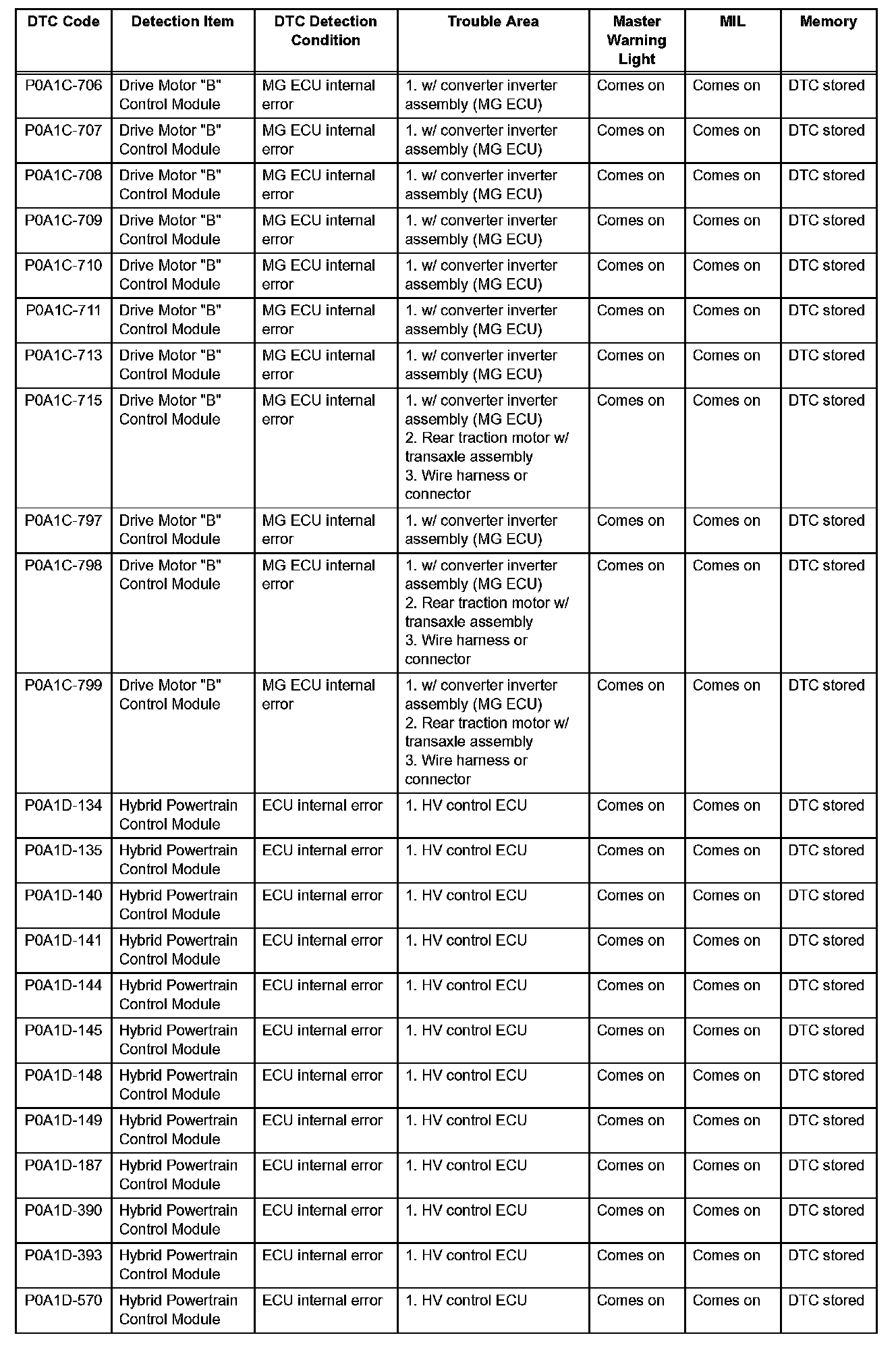 | DTC Code | Detection Item | DTC Detection Condition | Trouble Area | Master Warning Light | MIL | Memory |
|---|---|---|---|---|---|---|
| P0A1C-706 | Drive Motor "B" Control Module | MG ECU internal error | 1. w/ converter inverter assembly (MG ECU) | Comes on | Comes on | DTC stored |
| P0A1C-707 | Drive Motor "B" Control Module | MG ECU internal error | 1. w/ converter inverter assembly (MG ECU) | Comes on | Comes on | DTC stored |
| P0A1C-708 | Drive Motor "B" Control Module | MG ECU internal error | 1. w/ converter inverter assembly (MG ECU) | Comes on | Comes on | DTC stored |
| P0A1C-709 | Drive Motor "B" Control Module | MG ECU internal error | 1. w/ converter inverter assembly (MG ECU) | Comes on | Comes on | DTC stored |
| P0A1C-710 | Drive Motor "B" Control Module | MG ECU internal error | 1. w/ converter inverter assembly (MG ECU) | Comes on | Comes on | DTC stored |
| P0A1C-711 | Drive Motor "B" Control Module | MG ECU internal error | 1. w/ converter inverter assembly (MG ECU) | Comes on | Comes on | DTC stored |
| P0A1C-713 | Drive Motor "B" Control Module | MG ECU internal error | 1. w/ converter inverter assembly (MG ECU) | Comes on | Comes on | DTC stored |
| P0A1C-715 | Drive Motor "B" Control Module | MG ECU internal error | 1. w/ converter inverter assembly (MG ECU) 2. Rear traction motor w/ transaxle assembly 3. Wire harness or connector | Comes on | Comes on | DTC stored |
| P0A1C-797 | Drive Motor "B" Control Module | MG ECU internal error | 1. w/ converter inverter assembly (MG ECU) | Comes on | Comes on | DTC stored |
| P0A1C-798 | Drive Motor "B" Control Module | MG ECU internal error | 1. w/ converter inverter assembly (MG ECU) 2. Rear traction motor w/ transaxle assembly 3. Wire harness or connector | Comes on | Comes on | DTC stored |
| P0A1C-799 | Drive Motor "B" Control Module | MG ECU internal error | 1. w/ converter inverter assembly (MG ECU) 2. Rear traction motor w/ transaxle assembly 3. Wire harness or connector | Comes on | Comes on | DTC stored |
| P0A1D-134 | Hybrid Powertrain Control Module | ECU internal error | 1. HV control ECU | Comes on | Comes on | DTC stored |
| P0A1D-135 | Hybrid Powertrain Control Module | ECU internal error | 1. HV control ECU | Comes on | Comes on | DTC stored |
| P0A1D-140 | Hybrid Powertrain Control Module | ECU internal error | 1. HV control ECU | Comes on | Comes on | DTC stored |
| P0A1D-141 | Hybrid Powertrain Control Module | ECU internal error | 1. HV control ECU | Comes on | Comes on | DTC stored |
| P0A1D-144 | Hybrid Powertrain Control Module | ECU internal error | 1. HV control ECU | Comes on | Comes on | DTC stored |
| P0A1D-145 | Hybrid Powertrain Control Module | ECU internal error | 1. HV control ECU | Comes on | Comes on | DTC stored |
| P0A1D-148 | Hybrid Powertrain Control Module | ECU internal error | 1. HV control ECU | Comes on | Comes on | DTC stored |
| P0A1D-149 | Hybrid Powertrain Control Module | ECU internal error | 1. HV control ECU | Comes on | Comes on | DTC stored |
| P0A1D-187 | Hybrid Powertrain Control Module | ECU internal error | 1. HV control ECU | Comes on | Comes on | DTC stored |
| P0A1D-390 | Hybrid Powertrain Control Module | ECU internal error | 1. HV control ECU | Comes on | Comes on | DTC stored |
| P0A1D-393 | Hybrid Powertrain Control Module | ECU internal error | 1. HV control ECU | Comes on | Comes on | DTC stored |
| P0A1D-570 | Hybrid Powertrain Control Module | ECU internal error | 1. HV control ECU | Comes on | Comes on | DTC stored |